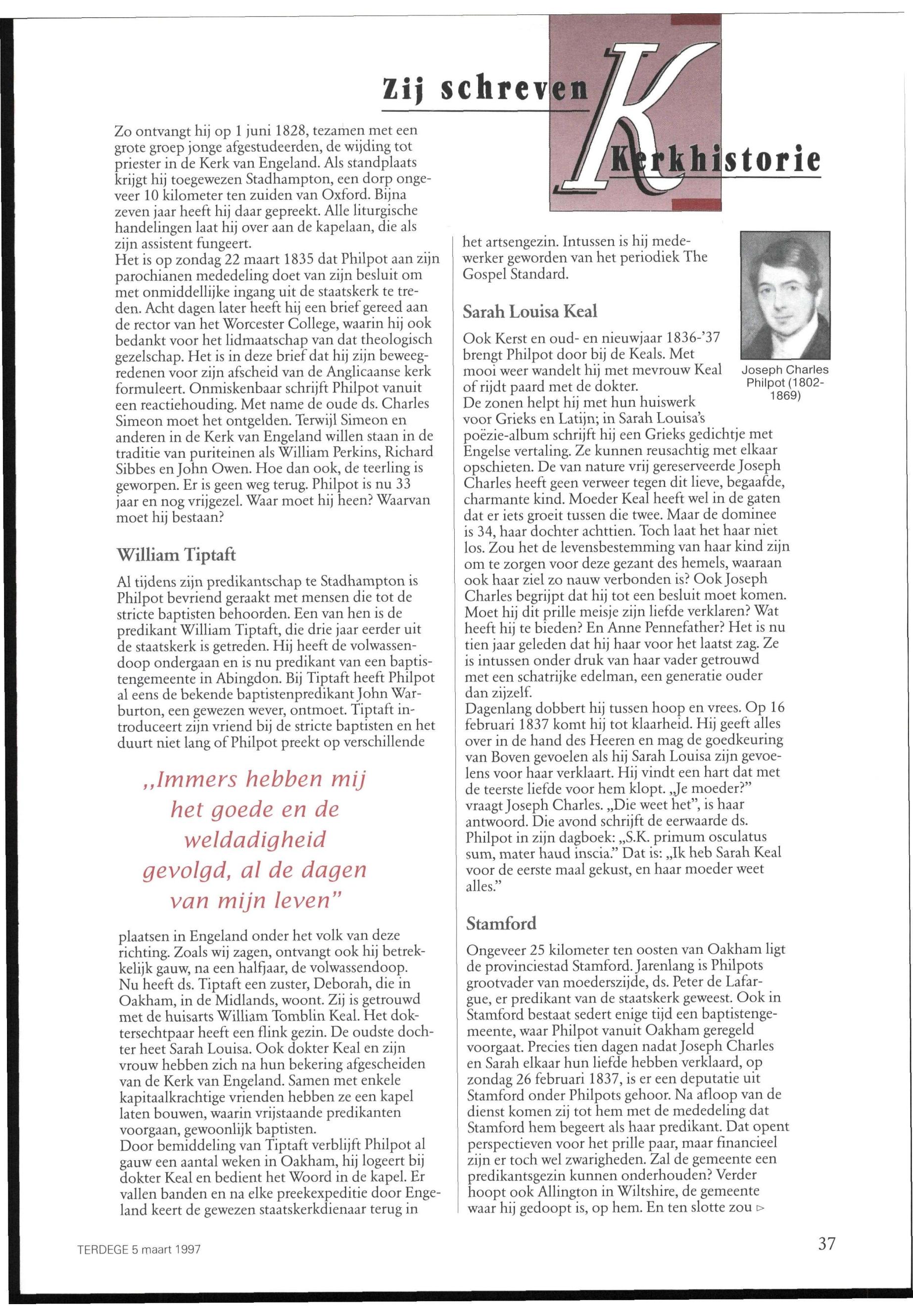 Zij schreven Kerkhistorie

Zo ontvangt hij op 1 juni 1828, tezamen met een grote groep jonge afgestudeerden, de wijding tot priester in de Kerk van Engeland. Als standplaats krijgt hij toegewezen Stadhampton, een dorp ongeveer 10 kilometer ten zuiden van Oxford. Bijna zeven jaar heeft hij daar gepreekt. Alle liturgische handelingen laat hij over aan de kapelaan, die als zijn assistent fungeert.
Het is op zondag 22 maart 1835 dat Philpot aan zijn parochianen mededeling doet van zijn besluit om met onmiddellijke ingang uit de staatskerk te treden. Acht dagen later heeft hij een brief gereed aan de rector van het Worcester College, waarin hij ook bedankt voor het lidmaatschap van dat theologisch gezelschap. Het is in deze brief dat hij zijn beweegredenen voor zijn afscheid van de Anglicaanse kerk formuleert. Onmiskenbaar schrijft Philpot vanuit een reactiehouding. Met name de oude ds. Charles Simeon moet het ontgelden. Terwijl Simeon en anderen in de Kerk van Engeland willen staan in de traditie van puriteinen als William Perkins, Richard Sibbes en John Owen. Hoe dan ook, de teerling is geworpen. Er is geen weg terug. Philpot is nu 33 jaar en nog vrijgezel. Waar moet hij heen? Waarvan moet hij bestaan?

William Tiptaft

Al tijdens zijn predikantschap te Stadhampton is Philpot bevriend geraakt met mensen die tot de stricte baptisten behoorden. Een van hen is de predikant William Tiptaft, die drie jaar eerder uit de staatskerk is getreden. Hij heeft de volwassendoop ondergaan en is nu predikant van een baptistengemeente in Abingdon. Bij Tiptaft heeft Philpot al eens de bekende baptistenpredikant John Warburton, een gewezen wever, ontmoet. Tiptaft introduceert zijn vriend bij de stricte baptisten en het duurt niet lang of Philpot preekt op verschillende

„Immers hebben mij het goede en de weldadigheid gevolgd, al de dagen van mijn leven"

plaatsen in Engeland onder het volk van deze richting. Zoals wij zagen, ontvangt ook hij betrekkelijk gauw, na een halfjaar, de volwassendoop.
Nu heeft ds. Tiptaft een zuster, Deborah, die in Oakham, in de Midlands, woont. Zij is getrouwd met de huisarts William Tomblin Keal. Het doktersechtpaar heeft een flink gezin. De oudste dochter heet Sarah Louisa. Ook dokter Keal en zijn vrouw hebben zich na hun bekering afgescheiden van de Kerk van Engeland. Samen met enkele kapitaalkrachtige vrienden hebben ze een kapel laten bouwen, waarin vrijstaande predikanten voorgaan, gewoonlijk baptisten.
Door bemiddeling van Tiptaft verblijft Philpot al gauw een aantal weken in Oakham, hij logeert bij dokter Keal en bedient het Woord in de kapel. Er vallen banden en na elke preekexpeditie door Engeland keert de gewezen staatskerkdienaar terug in

het artsengezin. Intussen is hij medewerker geworden van het periodiek The Gospel Standard.

Joseph Charles Philpot (1802-1869)

Sarah Louisa Keal

Ook Kerst en oud- en nieuwjaar 1836-'37 brengt Philpot door bij de Keals. Met mooi weer wandelt hij met mevrouw Keal of rijdt paard met de dokter.
De zonen helpt hij met hun huiswerk voor Grieks en Latijn; in Sarah Louisa's poëzie-album schrijft hij een Grieks gedichtje met Engelse vertaling. Ze kunnen reusachtig met elkaar opschieten. De van nature vrij gereserveerde Joseph Charles heeft geen verweer tegen dit lieve, begaafde, charmante kind. Moeder Keal heeft wel in de gaten dat er iets groeit tussen die twee. Maar de dominee is 34, haar dochter achttien. Toch laat het haar niet los. Zou het de levensbestemming van haar kind zijn om te zorgen voor deze gezant des hemels, waaraan ook haar ziel zo nauw verbonden is? Ook Joseph Charles begrijpt dat hij tot een besluit moet komen. Moet hij dit prille meisje zijn liefde verklaren? Wat heeft hij te bieden? En Anne Pennefather? Het is nu tien jaar geleden dat hij haar voor het laatst zag. Ze is intussen onder druk van haar vader getrouwd met een schatrijke edelman, een generatie ouder dan zijzelf.
Dagenlang dobbert hij tussen hoop en vrees. Op 16 februari 1837 komt hij tot klaarheid. Hij geeft alles over in de hand des Heeren en mag de goedkeuring van Boven gevoelen als hij Sarah Louisa zijn gevoelens voor haar verklaart. Hij vindt een hart dat met de teerste liefde voor hem klopt. „Je moeder?" vraagt Joseph Charles. „Die weet het", is haar antwoord. Die avond schrijft de eerwaarde ds. Philpot in zijn dagboek: „S.K. primum osculatus sum, mater haud inscia." Dat is: „Ik heb Sarah Keal voor de eerste maal gekust, en haar moeder weet alles."

Stamford

Ongeveer 25 kilometer ten oosten van Oakham ligt de provinciestad Stamford. Jarenlang is Philpots grootvader van moederszijde, ds. Peter de Lafargue, er predikant van de staatskerk geweest. Ook in Stamford bestaat sedert enige tijd een baptistengemeente, waar Philpot vanuit Oakham geregeld voorgaat. Precies tien dagen nadat Joseph Charles en Sarah elkaar hun liefde hebben verklaard, op zondag 26 februari 1837, is er een deputatie uit Stamford onder Philpots gehoor. Na afloop van de dienst komen zij tot hem met de mededeling dat Stamford hem begeert als haar predikant. Dat opent perspectieven voor het prille paar, maar financieel zijn er toch wel zwarigheden. Zal de gemeente een predikantsgezin kunnen onderhouden? Verder hoopt ook Allington in Wiltshire, de gemeente waar hij gedoopt is, op hem. En ten slotte zou ▷

TERDEGE 5 maart 1997

37